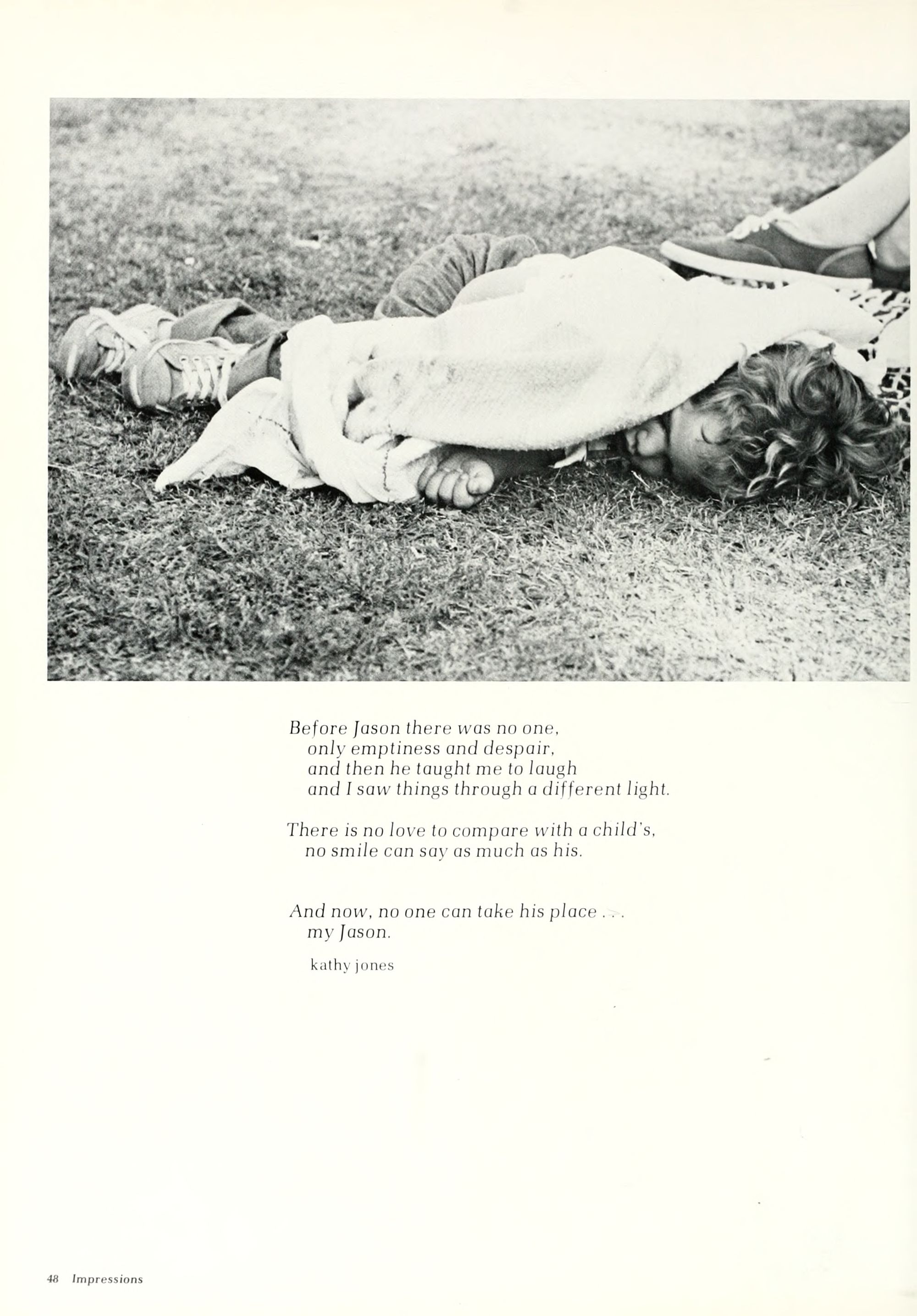 Before Jason there was no one,
only emptiness and despair,
and then he taught me to laugh
and I saw things through a different light.

There is no love to compare with a child's,
no smile can say as much as his.

And now, no one can take his place . . .
my Jason.

kathy jones

48 Impressions